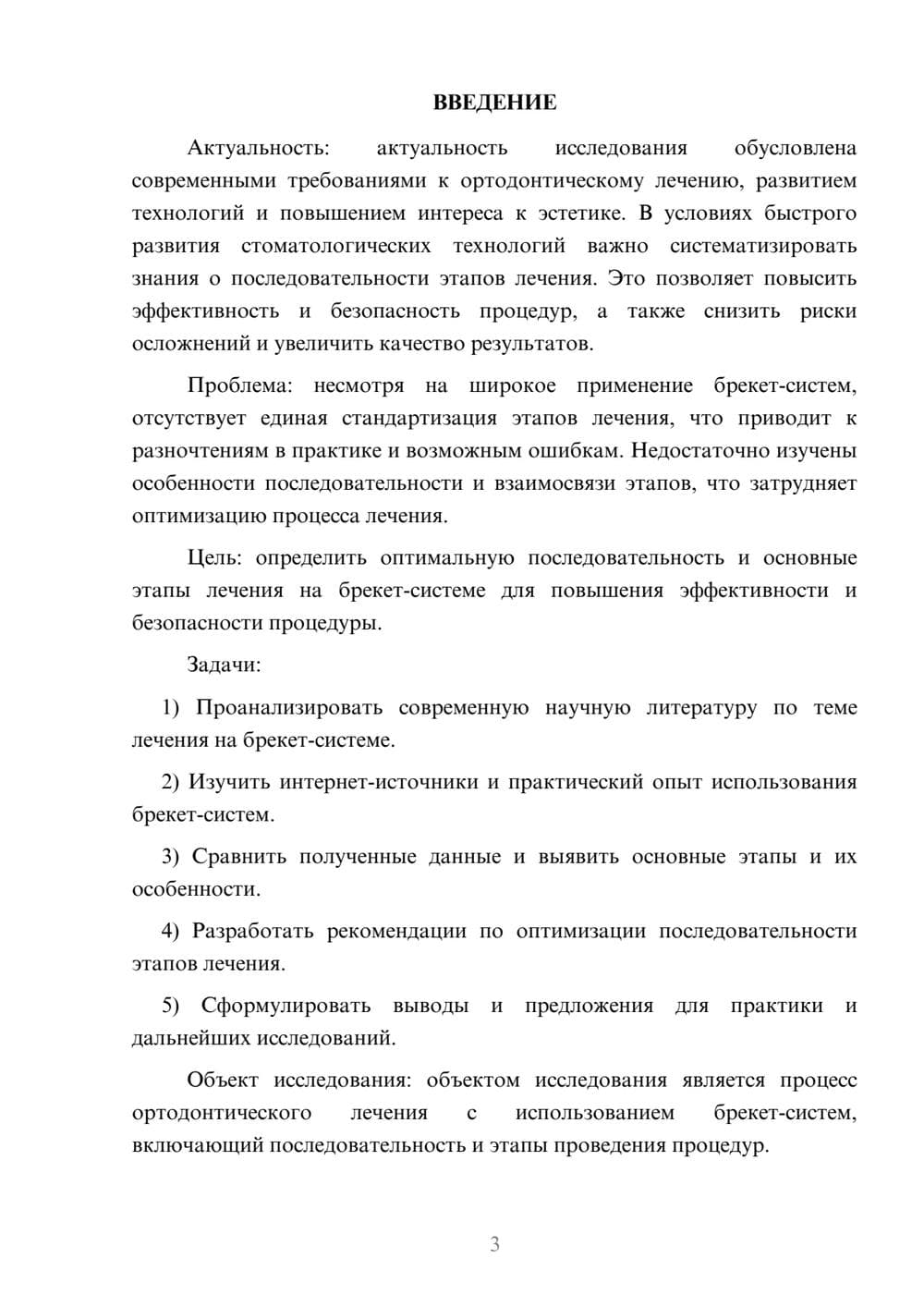 ВВЕДЕНИЕ

Актуальность: актуальность исследования обусловлена современными требованиями к ортодонтическому лечению, развитием технологий и повышением интереса к эстетике. В условиях быстрого развития стоматологических технологий важно систематизировать знания о последовательности этапов лечения. Это позволяет повысить эффективность и безопасность процедур, а также снизить риски осложнений и увеличить качество результатов.

Проблема: несмотря на широкое применение брекет-систем, отсутствует единая стандартизация этапов лечения, что приводит к разночтениям в практике и возможным ошибкам. Недостаточно изучены особенности последовательности и взаимосвязи этапов, что затрудняет оптимизацию процесса лечения.

Цель: определить оптимальную последовательность и основные этапы лечения на брекет-системе для повышения эффективности и безопасности процедуры.

Задачи:

1) Проанализировать современную научную литературу по теме лечения на брекет-системе.

2) Изучить интернет-источники и практический опыт использования брекет-систем.

3) Сравнить полученные данные и выявить основные этапы и их особенности.

4) Разработать рекомендации по оптимизации последовательности этапов лечения.

5) Сформулировать выводы и предложения для практики и дальнейших исследований.

Объект исследования: объектом исследования является процесс ортодонтического лечения с использованием брекет-систем, включающий последовательность и этапы проведения процедур.

3